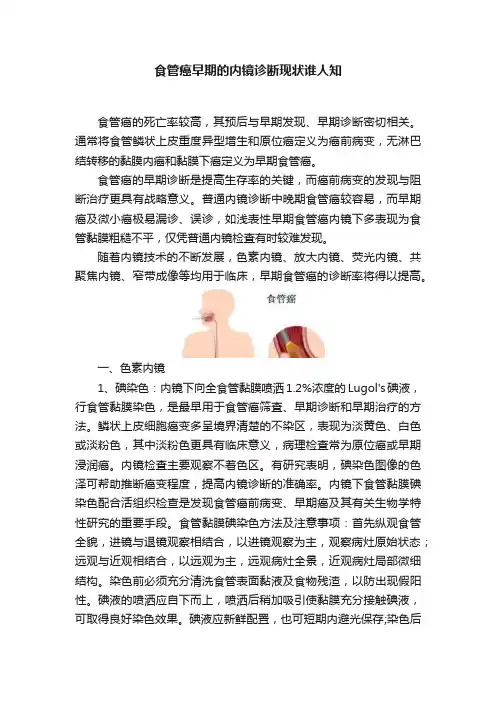 食管癌早期的内镜诊断现状谁人知

食管癌的死亡率较高，其预后与早期发现、早期诊断密切相关。通常将食管鳞状上皮重度异型增生和原位癌定义为癌前病变，无淋巴结转移的黏膜内癌和黏膜下癌定义为早期食管癌。

食管癌的早期诊断是提高生存率的关键，而癌前病变的发现与阻断治疗更具有战略意义。普通内镜诊断中晚期食管癌较容易，而早期癌及微小癌极易漏诊、误诊，如浅表性早期食管癌内镜下多表现为食管黏膜粗糙不平，仅凭普通内镜检查有时较难发现。

随着内镜技术的不断发展，色素内镜、放大内镜、荧光内镜、共聚焦内镜、窄带成像等均用于临床，早期食管癌的诊断率将得以提高。

食管癌

一、色素内镜

1、碘染色：内镜下向全食管黏膜喷洒1.2%浓度的Lugol's碘液，行食管黏膜染色，是最早用于食管癌筛查、早期诊断和早期治疗的方法。鳞状上皮细胞癌变多呈境界清楚的不染区，表现为淡黄色、白色或淡粉色，其中淡粉色更具有临床意义，病理检查常为原位癌或早期浸润癌。内镜检查主要观察不着色区。有研究表明，碘染色图像的色泽可帮助推断癌变程度，提高内镜诊断的准确率。内镜下食管黏膜碘染色配合活组织检查是发现食管癌前病变、早期癌及其有关生物学特性研究的重要手段。食管黏膜碘染色方法及注意事项：首先纵观食管全貌，进镜与退镜观察相结合，以进镜观察为主，观察病灶原始状态；远观与近观相结合，以远观为主，远观病灶全景，近观病灶局部微细结构。染色前必须充分清洗食管表面黏液及食物残渣，以防出现假阳性。碘液的喷洒应自下而上，喷洒后稍加吸引使黏膜充分接触碘液，可取得良好染色效果。碘液应新鲜配置，也可短期内避光保存;染色后